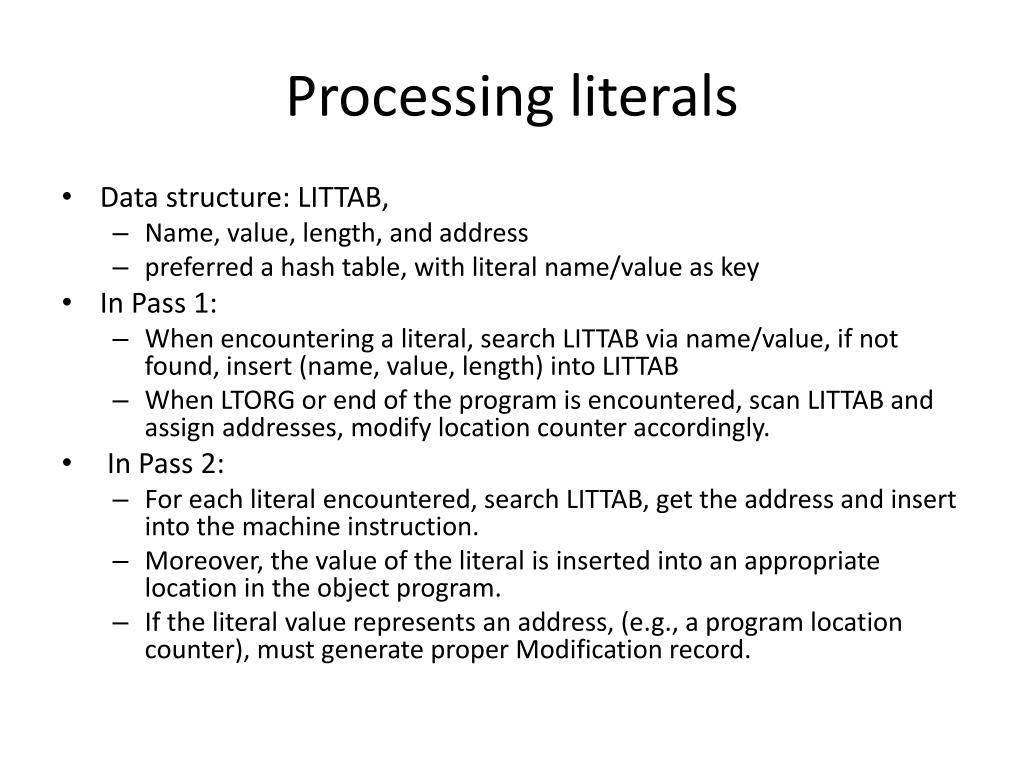 Processing literals

• Data structure: LITTAB,
 – Name, value, length, and address
 – preferred a hash table, with literal name/value as key
• In Pass 1:
 – When encountering a literal, search LITTAB via name/value, if not found, insert (name, value, length) into LITTAB
 – When LTORG or end of the program is encountered, scan LITTAB and assign addresses, modify location counter accordingly.
• In Pass 2:
 – For each literal encountered, search LITTAB, get the address and insert into the machine instruction.
 – Moreover, the value of the literal is inserted into an appropriate location in the object program.
 – If the literal value represents an address, (e.g., a program location counter), must generate proper Modification record.